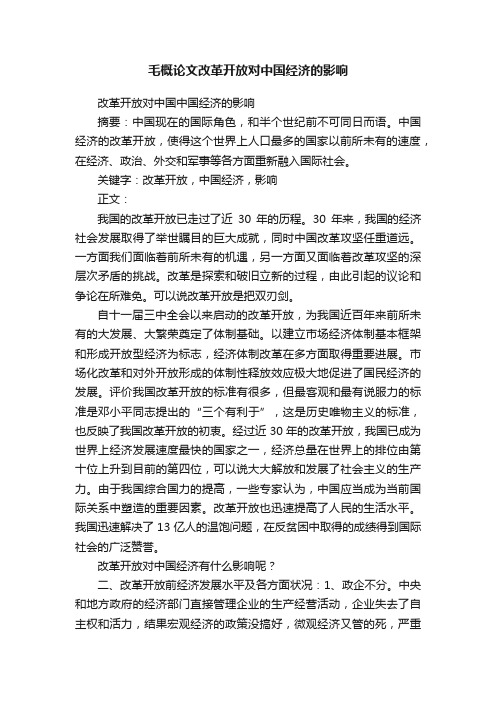 毛概论文改革开放对中国经济的影响

改革开放对中国中国经济的影响

摘要：中国现在的国际角色，和半个世纪前不可同日而语。中国经济的改革开放，使得这个世界上人口最多的国家以前所未有的速度，在经济、政治、外交和军事等各方面重新融入国际社会。

关键字：改革开放，中国经济，影响

正文：

我国的改革开放已走过了近 30 年的历程。30 年来，我国的经济社会发展取得了举世瞩目的巨大成就，同时中国改革攻坚任重道远。一方面我们面临着前所未有的机遇，另一方面又面临着改革攻坚的深层次矛盾的挑战。改革是探索和破旧立新的过程，由此引起的议论和争论在所难免。可以说改革开放是把双刃剑。

自十一届三中全会以来启动的改革开放，为我国近百年来前所未有的大发展、大繁荣奠定了体制基础。以建立市场经济体制基本框架和形成开放型经济为标志，经济体制改革在多方面取得重要进展。市场化改革和对外开放形成的体制性释放效应极大地促进了国民经济的发展。评价我国改革开放的标准有很多，但最客观和最有说服力的标准是邓小平同志提出的“三个有利于”，这是历史唯物主义的标准，也反映了我国改革开放的初衷。经过近 30 年的改革开放，我国已成为世界上经济发展速度最快的国家之一，经济总量在世界上的排位由第十位上升到目前的第四位，可以说大大解放和发展了社会主义的生产力。由于我国综合国力的提高，一些专家认为，中国应当成为当前国际关系中塑造的重要因素。改革开放也迅速提高了人民的生活水平。我国迅速解决了 13 亿人的温饱问题，在反贫困中取得的成绩得到国际社会的广泛赞誉。

改革开放对中国经济有什么影响呢？

二、改革开放前经济发展水平及各方面状况：1、政企不分。中央和地方政府的经济部门直接管理企业的生产经营活动，企业失去了自主权和活力，结果宏观经济的政策没搞好，微观经济又管的死，严重